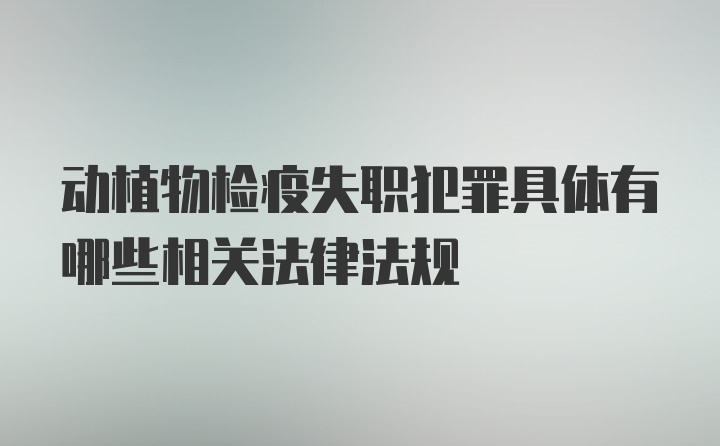 动植物检疫失职犯罪具体有哪些相关法律法规